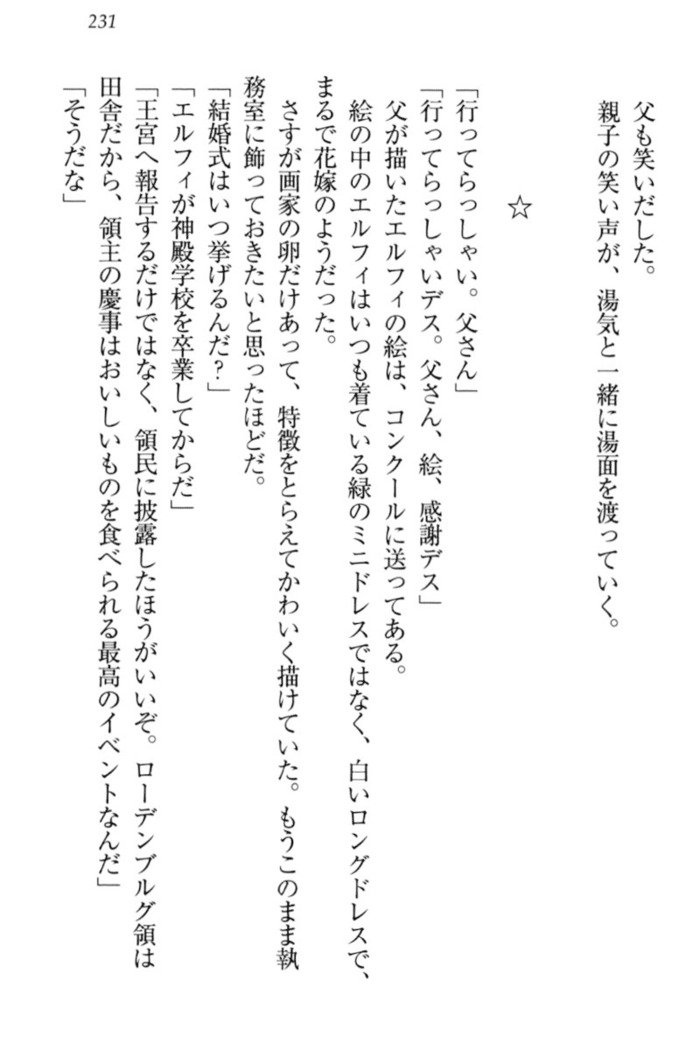 231

父も笑いだした。
親子の笑い声が、湯気と一緒に湯面を渡っていく。

☆

「行ってらっしゃい。父さん」
「行ってらっしゃいデス。父さん、絵、感謝デス」
父が描いたエルフィの絵は、コンクールに送ってある。
絵の中のエルフィはいつも着ている緑のミニドレスではなく、白いロングドレスで、まるで花嫁のようだった。
さすが画家の卵だけあって、特徴をとらえてかわいく描けていた。もうこのまま執務室に飾っておきたいと思ったほどだ。
「結婚式はいつ挙げるんだ?」
「エルフィが神殿学校を卒業してからだ」
「王宮へ報告するだけではなく、領民に披露したほうがいいぞ。ローデンブルグ領は田舎だから、領主の慶事はおいしいものを食べられる最高のイベントなんだ」
「そうだな」